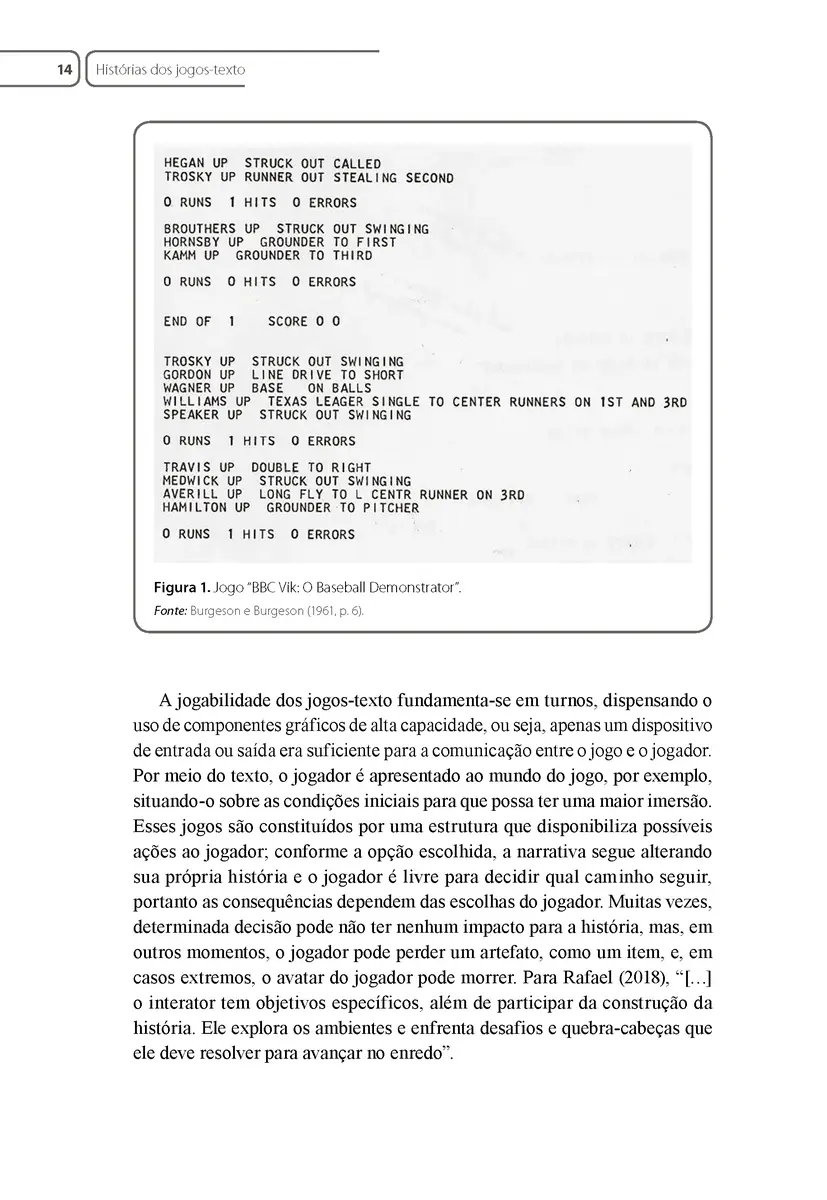 14 Histórias dos jogos-texto

HEGAN UP STRUCK OUT CALLED
TROSKY UP RUNNER OUT STEALING SECOND

0 RUNS 1 HITS 0 ERRORS

BROUTHERS UP STRUCK OUT SWINGING
HORNSBY UP GROUNDER TO FIRST
KAMM UP GROUNDER TO THIRD

0 RUNS 0 HITS 0 ERRORS

END OF 1 SCORE 0 0

TROSKY UP STRUCK OUT SWINGING
GORDON UP LINE DRIVE TO SHORT
WAGNER UP BASE ON BALLS
WILLIAMS UP TEXAS LEAGER SINGLE TO CENTER RUNNERS ON 1ST AND 3RD
SPEAKER UP STRUCK OUT SWINGING

0 RUNS 1 HITS 0 ERRORS

TRAVIS UP DOUBLE TO RIGHT
MEDWICK UP STRUCK OUT SWINGING
AVERILL UP LONG FLY TO L CENTR RUNNER ON 3RD
HAMILTON UP GROUNDER TO PITCHER

0 RUNS 1 HITS 0 ERRORS

Figura 1. Jogo "BBC Vik: O Baseball Demonstrator".
Fonte: Burgeson e Burgeson (1961, p. 6).

A jogabilidade dos jogos-texto fundamenta-se em turnos, dispensando o uso de componentes gráficos de alta capacidade, ou seja, apenas um dispositivo de entrada ou saída era suficiente para a comunicação entre o jogo e o jogador. Por meio do texto, o jogador é apresentado ao mundo do jogo, por exemplo, situando-o sobre as condições iniciais para que possa ter uma maior imersão. Esses jogos são constituídos por uma estrutura que disponibiliza possíveis ações ao jogador; conforme a opção escolhida, a narrativa segue alterando sua própria história e o jogador é livre para decidir qual caminho seguir, portanto as consequências dependem das escolhas do jogador. Muitas vezes, determinada decisão pode não ter nenhum impacto para a história, mas, em outros momentos, o jogador pode perder um artefato, como um item, e, em casos extremos, o avatar do jogador pode morrer. Para Rafael (2018), "[...] o interator tem objetivos específicos, além de participar da construção da história. Ele explora os ambientes e enfrenta desafios e quebra-cabeças que ele deve resolver para avançar no enredo".